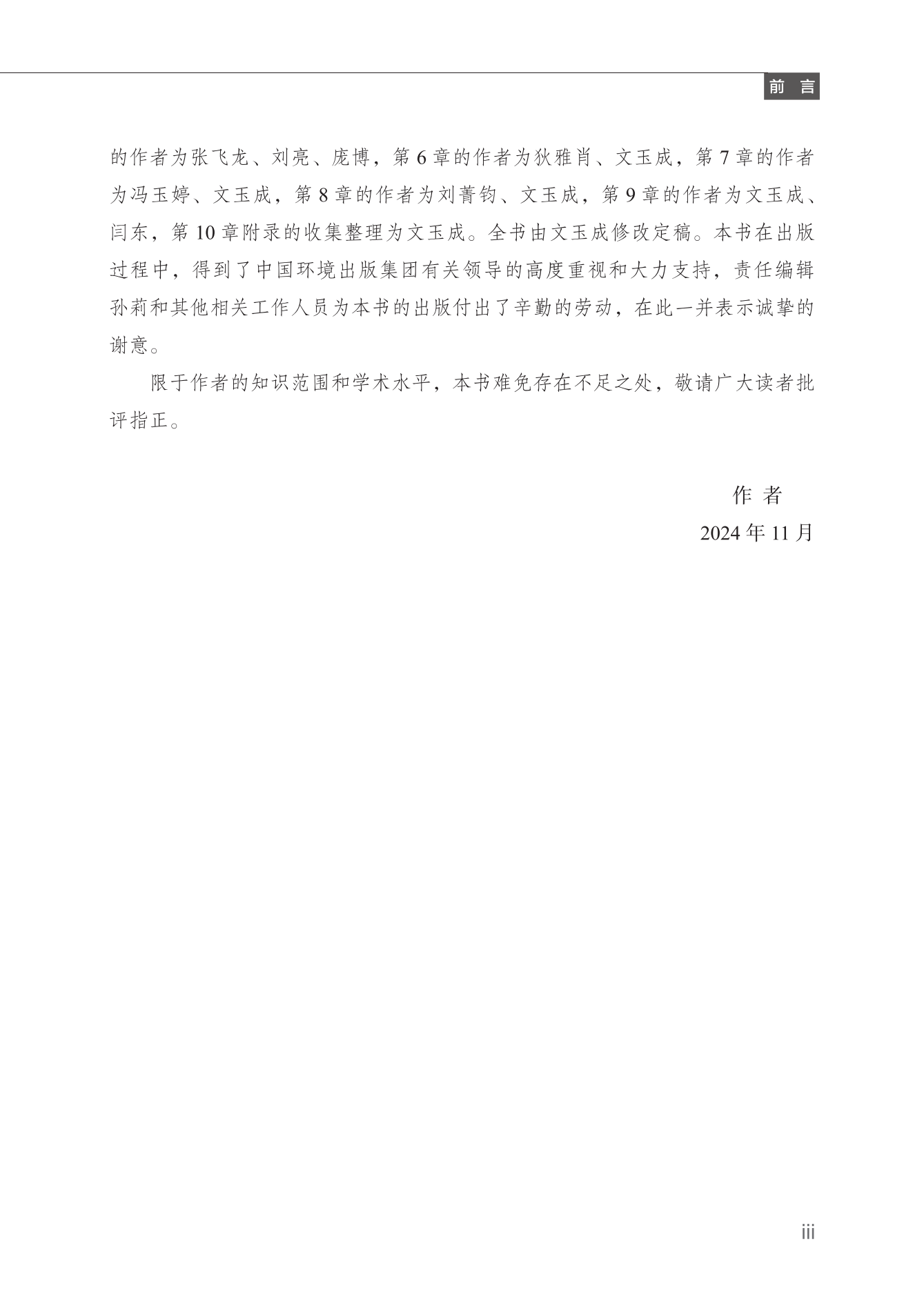 前 言

的作者为张飞龙、刘亮、庞博，第 6 章的作者为狄雅肖、文玉成，第 7 章的作者为冯玉婷、文玉成，第 8 章的作者为刘菁钧、文玉成，第 9 章的作者为文玉成、闫东，第 10 章附录的收集整理为文玉成。全书由文玉成修改定稿。本书在出版过程中，得到了中国环境出版集团有关领导的高度重视和大力支持，责任编辑孙莉和其他相关工作人员为本书的出版付出了辛勤的劳动，在此一并表示诚挚的谢意。

限于作者的知识范围和学术水平，本书难免存在不足之处，敬请广大读者批评指正。

作 者
2024 年 11 月

iii